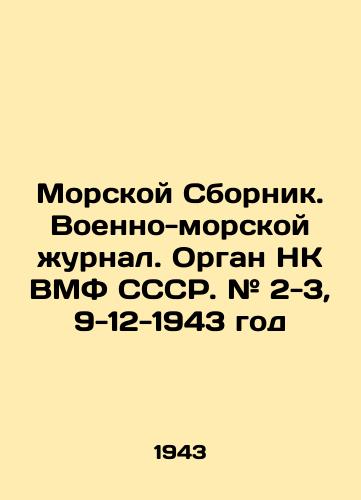 Морской Сборник. Военно-морской журнал. Орган НК ВМФ СССР. № 2-3, 9-12-1943 год

1943